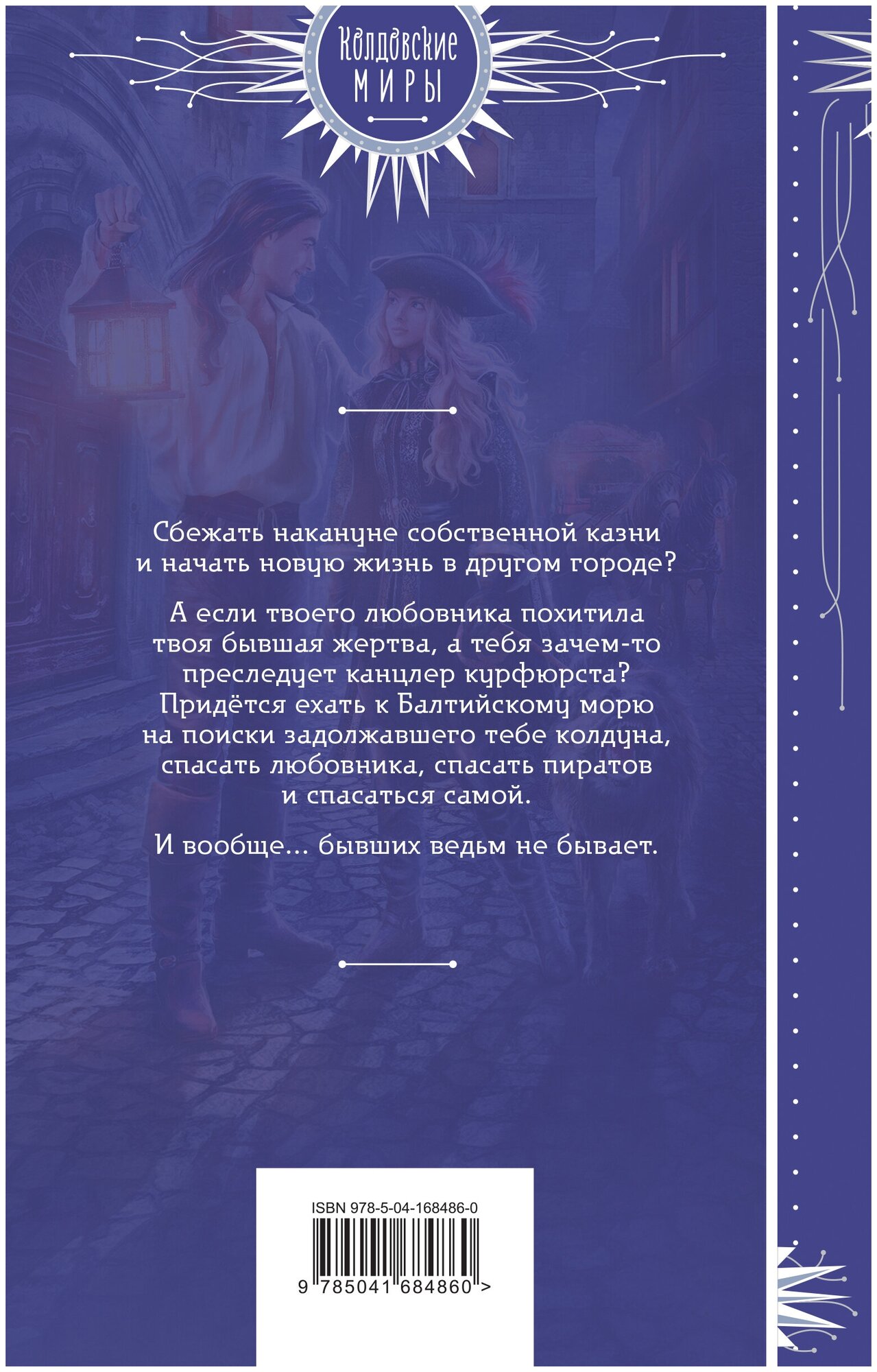 Колдовские
МИРЫ

Сбежать накануне собственной казни и начать новую жизнь в другом городе?

А если твоего любовника похитила твоя бывшая жертва, а тебя зачем-то преследует канцлер курфюрста? Придётся ехать к Балтийскому морю на поиски задолжавшего тебе колдуна, спасать любовника, спасать пиратов и спасаться самой.

И вообще... бывших ведьм не бывает.

ISBN 978-5-04-168486-0

9 785041 684860 >